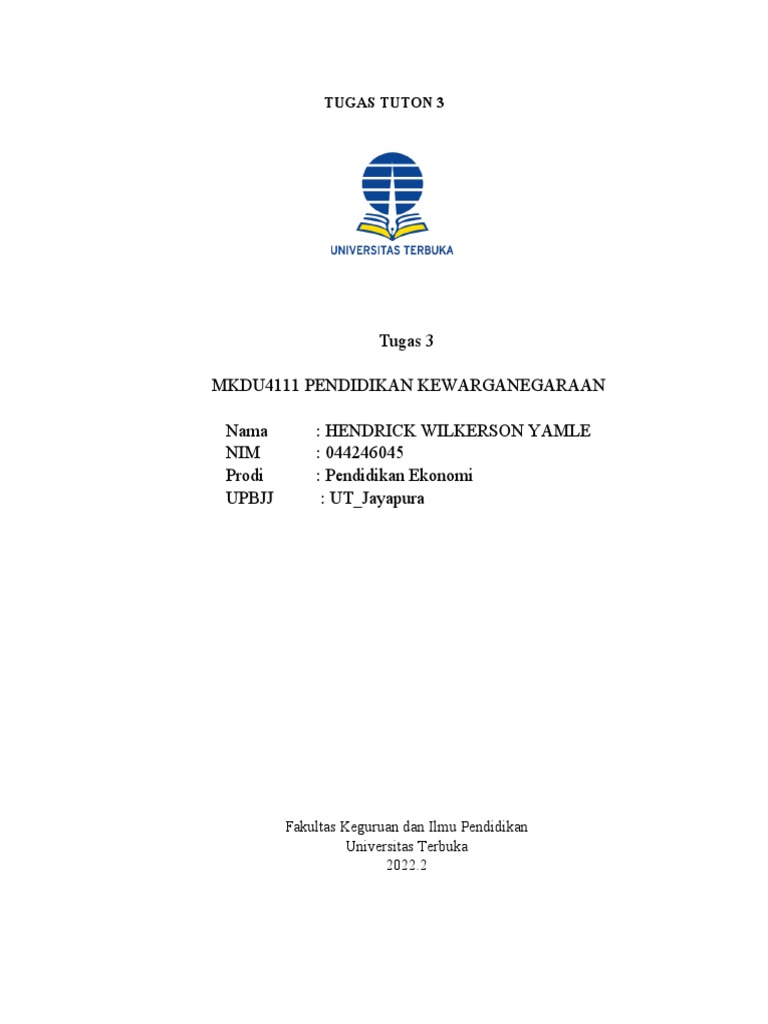 TUGAS TUTON 3

UNIVERSITAS TERBUKA

Tugas 3

MKDU4111 PENDIDIKAN KEWARGANEGARAAN

Nama : HENDRICK WILKERSON YAMLE
NIM : 044246045
Prodi : Pendidikan Ekonomi
UPBJJ : UT_Jayapura

Fakultas Keguruan dan Ilmu Pendidikan
Universitas Terbuka
2022.2